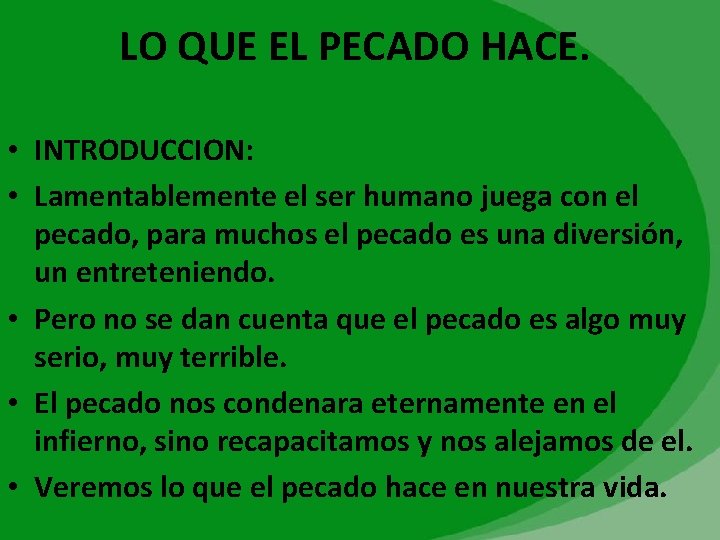 LO QUE EL PECADO HACE.

• INTRODUCCION:

• Lamentablemente el ser humano juega con el pecado, para muchos el pecado es una diversión, un entreteniendo.

• Pero no se dan cuenta que el pecado es algo muy serio, muy terrible.

• El pecado nos condenara eternamente en el infierno, sino recapacitamos y nos alejamos de el.

• Veremos lo que el pecado hace en nuestra vida.